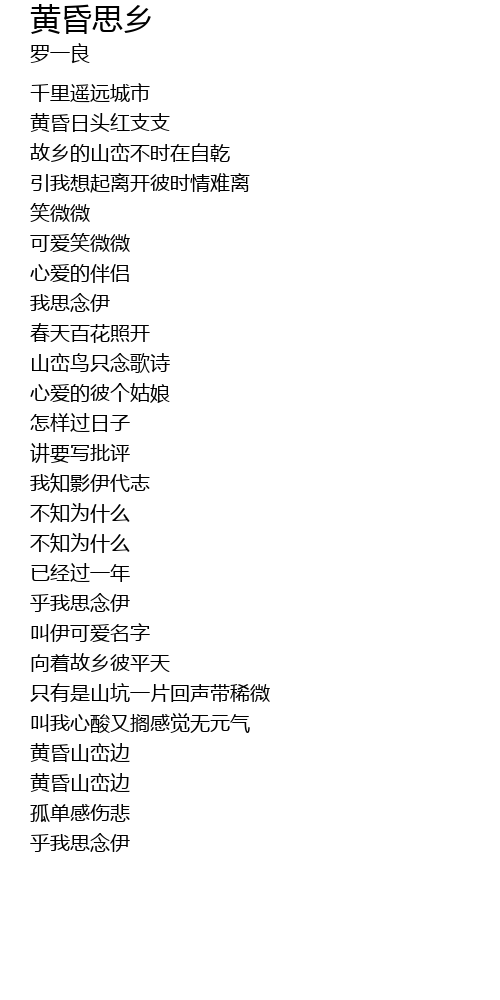 黄昏思乡
罗一良

千里遥远城市
黄昏日头红支支
故乡的山峦不时在自乾
引我想起离开彼时情难离
笑微微
可爱笑微微
心爱的伴侣
我思念伊
春天百花照开
山峦鸟只念歌诗
心爱的彼个姑娘
怎样过日子
讲要写批评
我知影伊代志
不知为什么
不知为什么
已经过一年
乎我思念伊
叫伊可爱名字
向着故乡彼平天
只有是山坑一片回声带稀微
叫我心酸又搁感觉无元气
黄昏山峦边
黄昏山峦边
孤单感伤悲
乎我思念伊